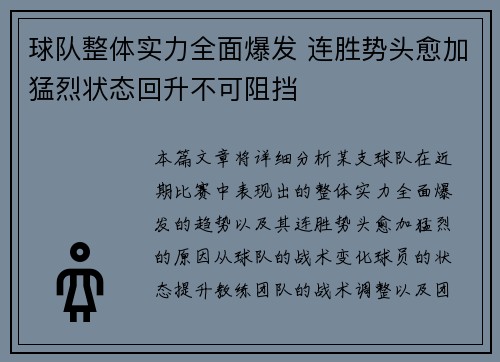 球队整体实力全面爆发 连胜势头愈加猛烈状态回升不可阻挡

本篇文章将详细分析某支球队在近期比赛中表现出的整体实力全面爆发的趋势以及其连胜势头愈加猛烈的原因从球队的战术变化球员的状态提升教练团队的战术调整以及团